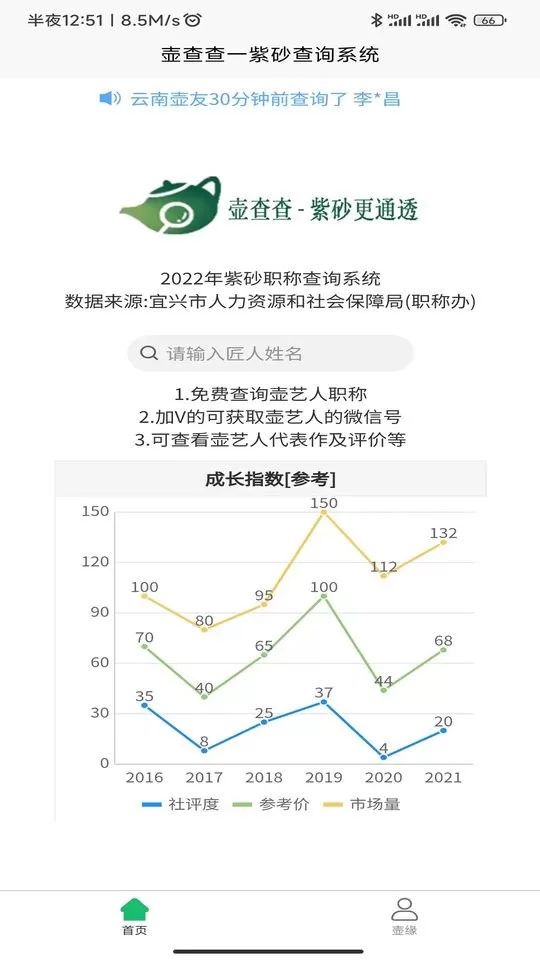 半夜12:51 | 8.5M/s

66

壶查查一紫砂查询系统

云南壶友30分钟前查询了 李*昌

壶查查 - 紫砂更通透

2022年紫砂职称查询系统
数据来源:宜兴市人力资源和社会保障局(职称办)

请输入匠人姓名

1.免费查询壶艺人职称
2.加V的可获取壶艺人的微信号
3.可查看壶艺人代表作及评价等

成长指数[参考]

150
120
90
60
30
0

100 80 95 150 112 132
70 40 65 100 44 68
35 8 25 37 4 20

2016 2017 2018 2019 2020 2021

社评度 参考价 市场量

首页

壶缘